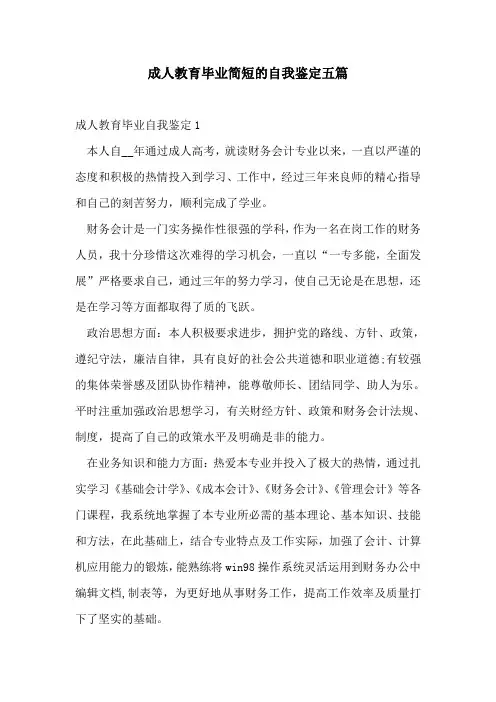 成人教育毕业简短的自我鉴定五篇

成人教育毕业自我鉴定1

本人自__年通过成人高考，就读财务会计专业以来，一直以严谨的态度和积极的热情投入到学习、工作中，经过三年来良师的精心指导和自己的刻苦努力，顺利完成了学业。

财务会计是一门实务操作性很强的学科，作为一名在岗工作的财务人员，我十分珍惜这次难得的学习机会，一直以“一专多能，全面发展”严格要求自己，通过三年的努力学习，使自己无论是在思想，还是在学习等方面都取得了质的飞跃。

政治思想方面：本人积极要求进步，拥护党的路线、方针、政策，遵纪守法，廉洁自律，具有良好的社会公共道德和职业道德;有较强的集体荣誉感及团队协作精神，能尊敬师长、团结同学、助人为乐。平时注重加强政治思想学习，有关财经方针、政策和财务会计法规、制度，提高了自己的政策水平及明确是非的能力。

在业务知识和能力方面：热爱本专业并投入了极大的热情，通过扎实学习《基础会计学》、《成本会计》、《财务会计》、《管理会计》等各门课程，我系统地掌握了本专业所必需的基本理论、基本知识、技能和方法，在此基础上，结合专业特点及工作实际，加强了会计、计算机应用能力的锻炼，能熟练将win98操作系统灵活运用到财务办公中编辑文档,制表等，为更好地从事财务工作，提高工作效率及质量打下了坚实的基础。